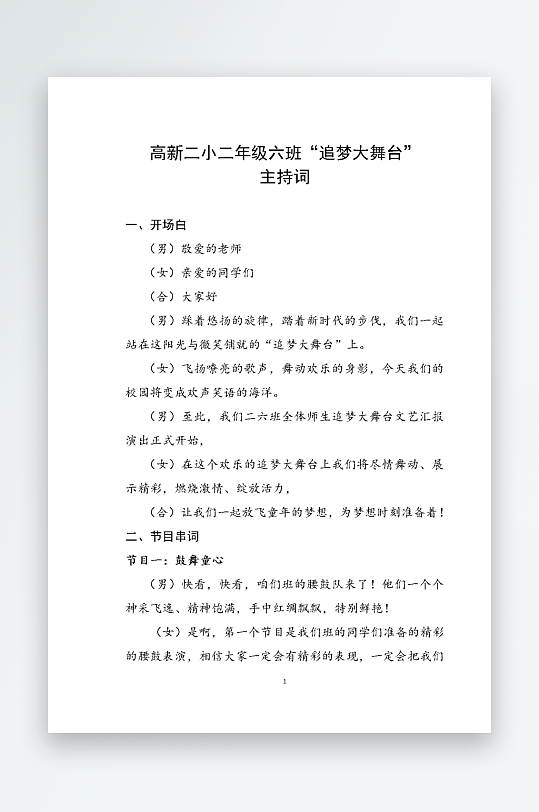 高新二小二年级六班“追梦大舞台”
主持词

一、开场白

（男）敬爱的老师

（女）亲爱的同学们

（合）大家好

（男）踩着悠扬的旋律，踏着新时代的步伐，我们一起站在这阳光与微笑铺就的“追梦大舞台”上。

（女）飞扬嘹亮的歌声，舞动欢乐的身影，今天我们的校园将变成欢声笑语的海洋。

（男）至此，我们二六班全体师生追梦大舞台文艺汇报演出正式开始，

（女）在这个欢乐的追梦大舞台上我们将尽情舞动、展示精彩，燃烧激情、绽放活力，

（合）让我们一起放飞童年的梦想，为梦想时刻准备着！

二、节目串词

节目一：鼓舞童心

（男）快看，快看，咱们班的腰鼓队来了！他们一个个神采飞逸、精神饱满，手中红绸飘飘，特别鲜艳！

（女）是啊，第一个节目是我们班的同学们准备的精彩的腰鼓表演，相信大家一定会有精彩的表现，一定会把我们

1